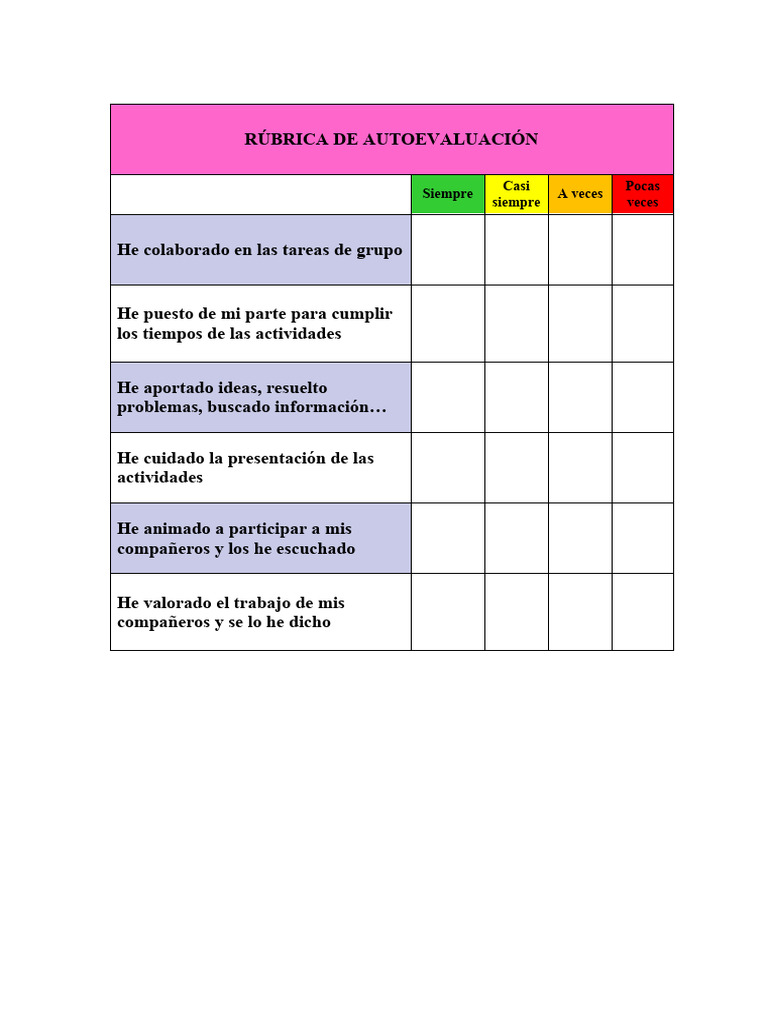 RÚBRICA DE AUTOEVALUACIÓN

| | Siempre | Casi siempre | A veces | Pocas veces |
|---|---|---|---|---|
| He colaborado en las tareas de grupo | | | | |
| He puesto de mi parte para cumplir los tiempos de las actividades | | | | |
| He aportado ideas, resuelto problemas, buscado información… | | | | |
| He cuidado la presentación de las actividades | | | | |
| He animado a participar a mis compañeros y los he escuchado | | | | |
| He valorado el trabajo de mis compañeros y se lo he dicho | | | | |